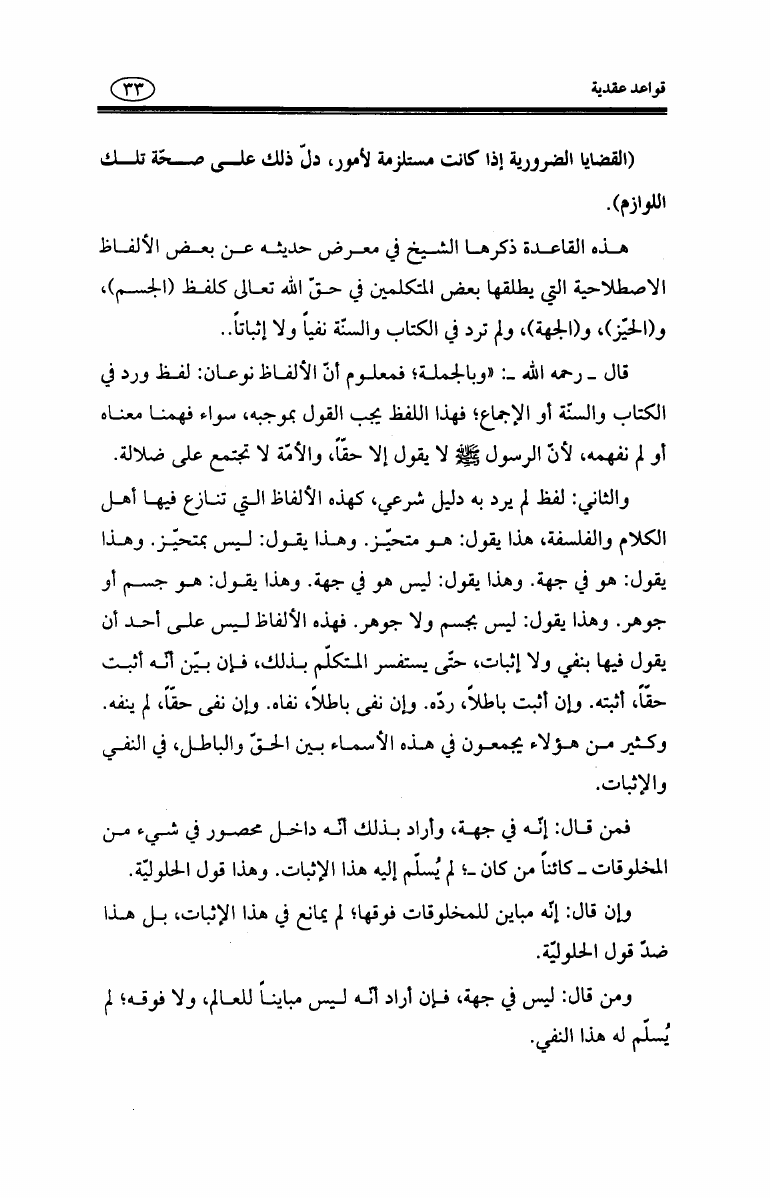 قواعد عقدية

٣٣

(القضايا الضرورية إذا كانت مستلزمة لأمور، دلّ ذلك على صحّة تلك اللوازم).

هذه القاعدة ذكرها الشيخ في معرض حديثه عن بعض الألفاظ الاصطلاحية التي يطلقها بعض المتكلمين في حقّ الله تعالى كلفظ (الجسم)، و(الحيّز)، و(الجهة)، ولم ترد في الكتاب والسنّة نفياً ولا إثباتاً..

قال ـ رحمه الله ـ: «وبالجملة؛ فمعلوم أنّ الألفاظ نوعان: لفظ ورد في الكتاب والسنّة أو الإجماع؛ فهذا اللفظ يجب القول بموجبه، سواء فهمنا معناه أو لم نفهمه، لأنّ الرسول ﷺ لا يقول إلا حقّاً، والأمّة لا تجتمع على ضلالة.

والثاني: لفظ لم يرد به دليل شرعي، كهذه الألفاظ التي تنازع فيها أهل الكلام والفلسفة، هذا يقول: هو متحيّز. وهذا يقول: ليس بمتحيّز. وهذا يقول: هو في جهة. وهذا يقول: ليس هو في جهة. وهذا يقول: هو جسم أو جوهر. وهذا يقول: ليس بجسم ولا جوهر. فهذه الألفاظ ليس على أحد أن يقول فيها بنفي ولا إثبات، حتّى يستفسر المتكلّم بذلك، فإن بيّن أنّه أثبت حقّاً، أثبته. وإن أثبت باطلاً، ردّه. وإن نفى باطلاً، نفاه. وإن نفى حقّاً، لم ينفه. وكثير من هؤلاء يجمعون في هذه الأسماء بين الحقّ والباطل، في النفي والإثبات.

فمن قال: إنّه في جهة، وأراد بذلك أنّه داخل محصور في شيء من المخلوقات ـ كائناً من كان ـ؛ لم يُسلّم إليه هذا الإثبات. وهذا قول الحلوليّة.

وإن قال: إنّه مباين للمخلوقات فوقها؛ لم يمانع في هذا الإثبات، بل هذا ضدّ قول الحلوليّة.

ومن قال: ليس في جهة، فإن أراد أنّه ليس مبايناً للعالم، ولا فوقه؛ لم يُسلّم له هذا النفي.